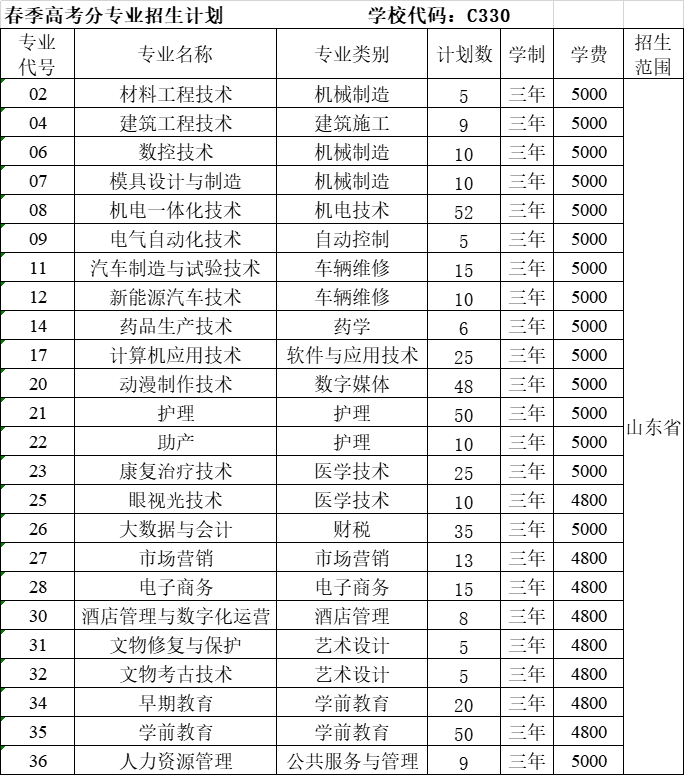 春季高考分专业招生计划　　学校代码：C330

| 专业代号 | 专业名称 | 专业类别 | 计划数 | 学制 | 学费 | 招生范围 |
|---|---|---|---|---|---|---|
| 02 | 材料工程技术 | 机械制造 | 5 | 三年 | 5000 | 山东省 |
| 04 | 建筑工程技术 | 建筑施工 | 9 | 三年 | 5000 | |
| 06 | 数控技术 | 机械制造 | 10 | 三年 | 5000 | |
| 07 | 模具设计与制造 | 机械制造 | 10 | 三年 | 5000 | |
| 08 | 机电一体化技术 | 机电技术 | 52 | 三年 | 5000 | |
| 09 | 电气自动化技术 | 自动控制 | 5 | 三年 | 5000 | |
| 11 | 汽车制造与试验技术 | 车辆维修 | 15 | 三年 | 5000 | |
| 12 | 新能源汽车技术 | 车辆维修 | 10 | 三年 | 5000 | |
| 14 | 药品生产技术 | 药学 | 6 | 三年 | 5000 | |
| 17 | 计算机应用技术 | 软件与应用技术 | 25 | 三年 | 5000 | |
| 20 | 动漫制作技术 | 数字媒体 | 48 | 三年 | 5000 | |
| 21 | 护理 | 护理 | 50 | 三年 | 5000 | |
| 22 | 助产 | 护理 | 10 | 三年 | 5000 | |
| 23 | 康复治疗技术 | 医学技术 | 25 | 三年 | 5000 | |
| 25 | 眼视光技术 | 医学技术 | 10 | 三年 | 4800 | |
| 26 | 大数据与会计 | 财税 | 35 | 三年 | 5000 | |
| 27 | 市场营销 | 市场营销 | 13 | 三年 | 4800 | |
| 28 | 电子商务 | 电子商务 | 15 | 三年 | 4800 | |
| 30 | 酒店管理与数字化运营 | 酒店管理 | 8 | 三年 | 4800 | |
| 31 | 文物修复与保护 | 艺术设计 | 5 | 三年 | 4800 | |
| 32 | 文物考古技术 | 艺术设计 | 5 | 三年 | 4800 | |
| 34 | 早期教育 | 学前教育 | 20 | 三年 | 4800 | |
| 35 | 学前教育 | 学前教育 | 50 | 三年 | 4800 | |
| 36 | 人力资源管理 | 公共服务与管理 | 9 | 三年 | 5000 | |